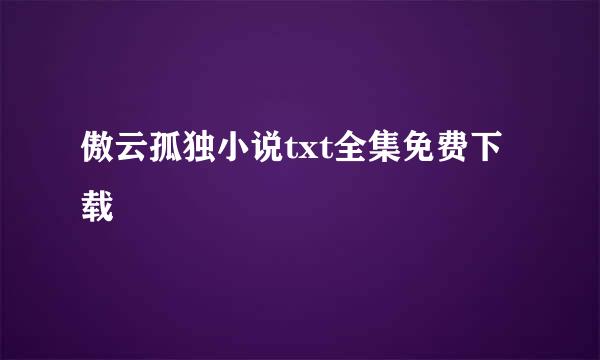 傲云孤独小说txt全集免费下载